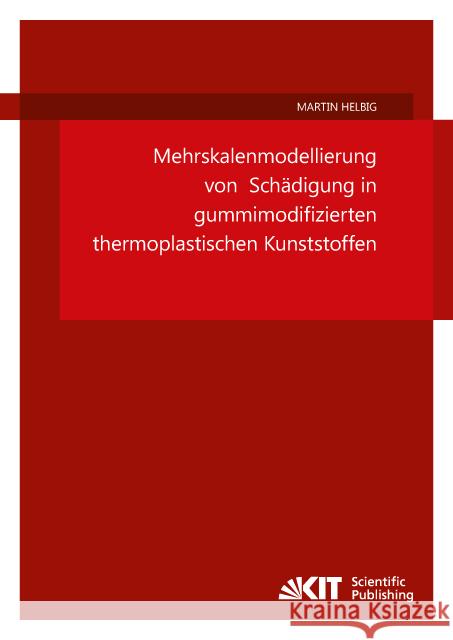 MARTIN HELBIG

Mehrskalenmodellierung von Schädigung in gummimodifizierten thermoplastischen Kunststoffen

KIT Scientific Publishing